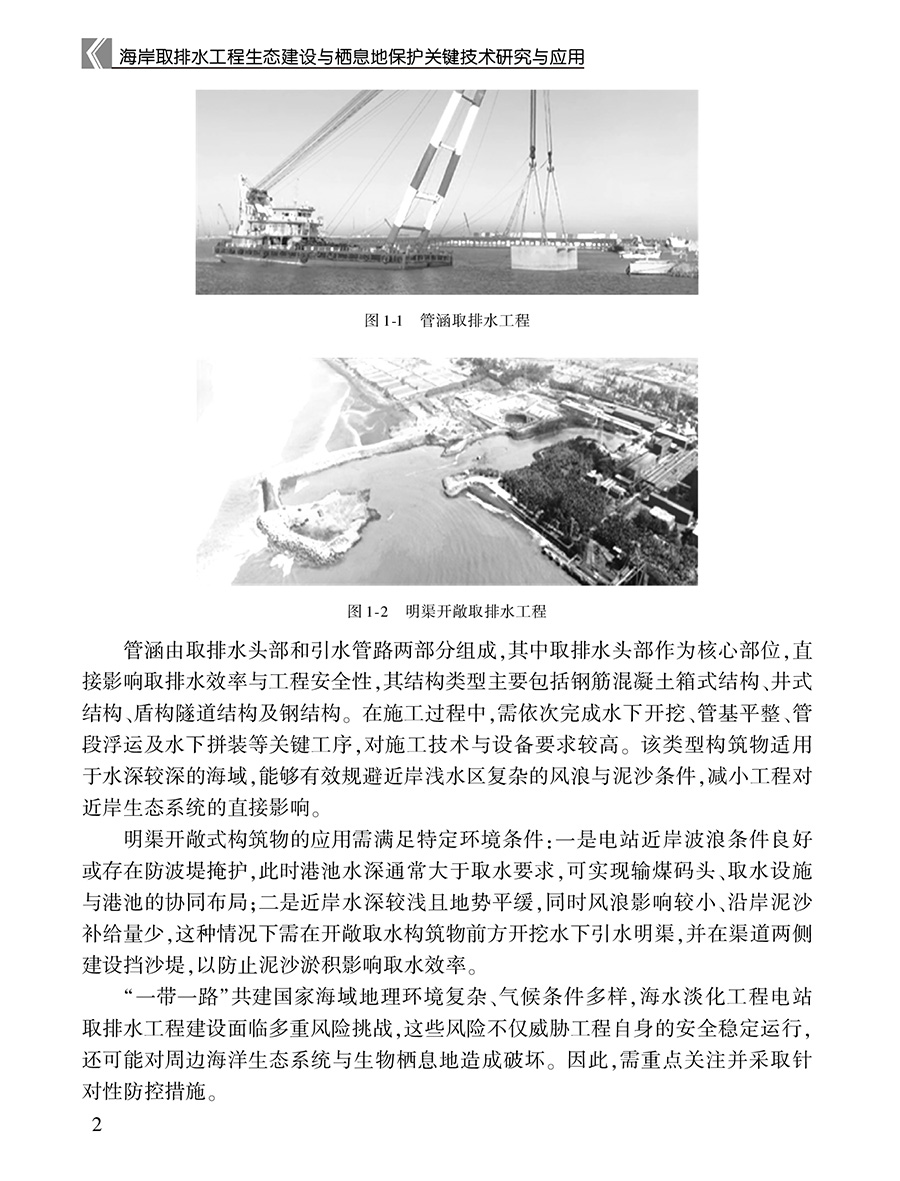 海岸取排水工程生态建设与栖息地保护关键技术研究与应用

图 1-1　管涵取排水工程

图 1-2　明渠开敞取排水工程

管涵由取排水头部和引水管路两部分组成，其中取排水头部作为核心部位，直接影响取排水效率与工程安全性，其结构类型主要包括钢筋混凝土箱式结构、井式结构、盾构隧道结构及钢结构。在施工过程中，需依次完成水下开挖、管基平整、管段浮运及水下拼装等关键工序，对施工技术与设备要求较高。该类型构筑物适用于水深较深的海域，能够有效规避近岸浅水区复杂的风浪与泥沙条件，减小工程对近岸生态系统的直接影响。

明渠开敞式构筑物的应用需满足特定环境条件：一是电站近岸波浪条件良好或存在防波堤掩护，此时港池水深通常大于取水要求，可实现输煤码头、取水设施与港池的协同布局；二是近岸水深较浅且地势平缓，同时风浪影响较小、沿岸泥沙补给量少，这种情况下需在开敞取水构筑物前方开挖水下引水明渠，并在渠道两侧建设挡沙堤，以防止泥沙淤积影响取水效率。

“一带一路”共建国家海域地理环境复杂、气候条件多样，海水淡化工程电站取排水工程建设面临多重风险挑战，这些风险不仅威胁工程自身的安全稳定运行，还可能对周边海洋生态系统与生物栖息地造成破坏。因此，需重点关注并采取针对性防控措施。

2